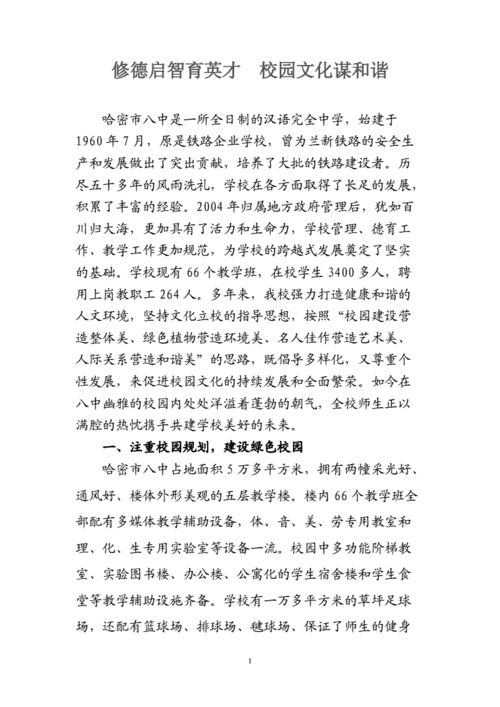 修德启智育英才　校园文化谋和谐

哈密市八中是一所全日制的汉语完全中学，始建于1960年7月，原是铁路企业学校，曾为兰新铁路的安全生产和发展做出了突出贡献，培养了大批的铁路建设者。历尽五十多年的风雨洗礼，学校在各方面取得了长足的发展，积累了丰富的经验。2004年归属地方政府管理后，犹如百川归大海，更加具有了活力和生命力，学校管理、德育工作、教学工作更加规范，为学校的跨越式发展奠定了坚实的基础。学校现有66个教学班，在校学生3400多人，聘用上岗教职工264人。多年来，我校强力打造健康和谐的人文环境，坚持文化立校的指导思想，按照“校园建设营造整体美、绿色植物营造环境美、名人佳作营造艺术美、人际关系营造和谐美”的思路，既倡导多样化，又尊重个性发展，来促进校园文化的持续发展和全面繁荣。如今在八中幽雅的校园内处处洋溢着蓬勃的朝气，全校师生正以满腔的热忱携手共建学校美好的未来。

一、注重校园规划，建设绿色校园

哈密市八中占地面积5万多平方米，拥有两幢采光好、通风好、楼体外形美观的五层教学楼。楼内66个教学班全部配有多媒体教学辅助设备，体、音、美、劳专用教室和理、化、生专用实验室等设备一流。校园中多功能阶梯教室、实验图书楼、办公楼、公寓化的学生宿舍楼和学生食堂等教学辅助设施齐备。学校有一万多平方米的草坪足球场，还配有篮球场、排球场、毽球场、保证了师生的健身

1